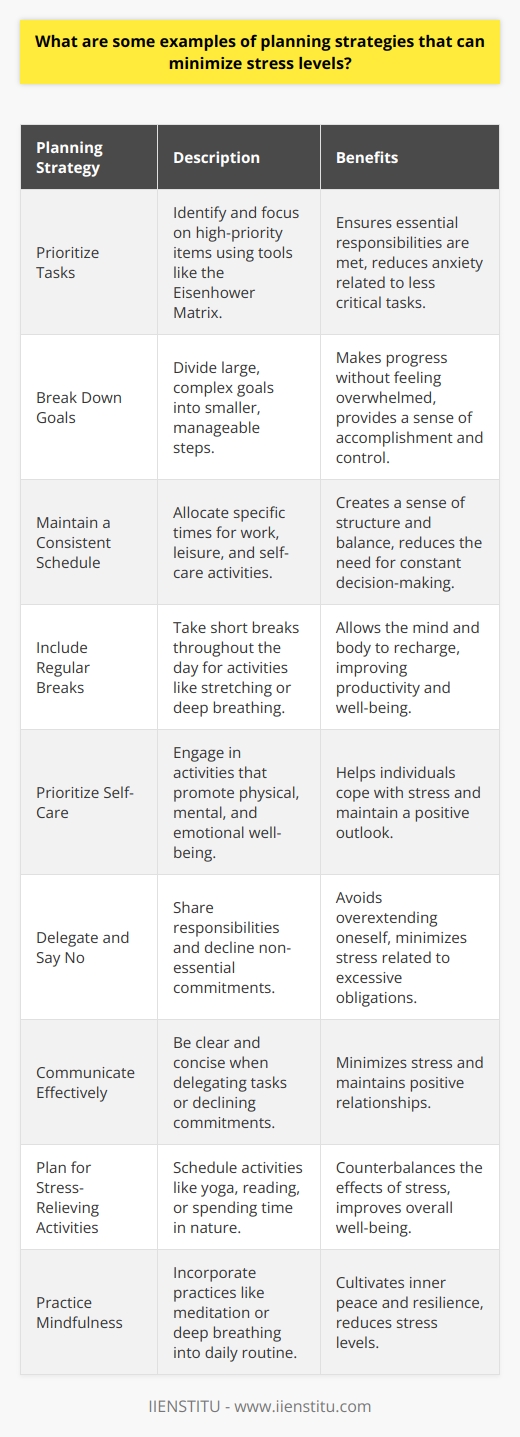 What are some examples of planning strategies that can minimize stress levels?

| Planning Strategy | Description | Benefits |
|---|---|---|
| Prioritize Tasks | Identify and focus on high-priority items using tools like the Eisenhower Matrix. | Ensures essential responsibilities are met, reduces anxiety related to less critical tasks. |
| Break Down Goals | Divide large, complex goals into smaller, manageable steps. | Makes progress without feeling overwhelmed, provides a sense of accomplishment and control. |
| Maintain a Consistent Schedule | Allocate specific times for work, leisure, and self-care activities. | Creates a sense of structure and balance, reduces the need for constant decision-making. |
| Include Regular Breaks | Take short breaks throughout the day for activities like stretching or deep breathing. | Allows the mind and body to recharge, improving productivity and well-being. |
| Prioritize Self-Care | Engage in activities that promote physical, mental, and emotional well-being. | Helps individuals cope with stress and maintain a positive outlook. |
| Delegate and Say No | Share responsibilities and decline non-essential commitments. | Avoids overextending oneself, minimizes stress related to excessive obligations. |
| Communicate Effectively | Be clear and concise when delegating tasks or declining commitments. | Minimizes stress and maintains positive relationships. |
| Plan for Stress-Relieving Activities | Schedule activities like yoga, reading, or spending time in nature. | Counterbalances the effects of stress, improves overall well-being. |
| Practice Mindfulness | Incorporate practices like meditation or deep breathing into daily routine. | Cultivates inner peace and resilience, reduces stress levels. |

IIENSTITU - www.iienstitu.com